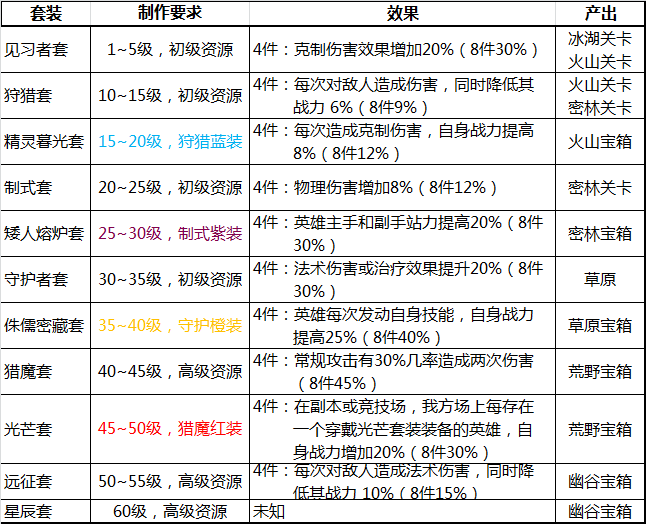 | 套装 | 制作要求 | 效果 | 产出 |
|---|---|---|---|
| 见习者套 | 1~5级，初级资源 | 4件：克制伤害效果增加20%（8件30%） | 冰湖关卡 火山关卡 |
| 狩猎套 | 10~15级，初级资源 | 4件：每次对敌人造成伤害，同时降低其战力 6%（8件9%） | 火山关卡 密林关卡 |
| 精灵暮光套 | 15~20级，狩猎蓝装 | 4件：每次造成克制伤害，自身战力提高8%（8件12%） | 火山宝箱 |
| 制式套 | 20~25级，初级资源 | 4件：物理伤害增加8%（8件12%） | 密林关卡 |
| 矮人熔炉套 | 25~30级，制式紫装 | 4件：英雄主手和副手站力提高20%（8件30%） | 密林宝箱 |
| 守护者套 | 30~35级，初级资源 | 4件：法术伤害或治疗效果提升20%（8件30%） | 草原 |
| 侏儒密藏套 | 35~40级，守护橙装 | 4件：英雄每次发动自身技能，自身战力提高25%（8件40%） | 草原宝箱 |
| 猎魔套 | 40~45级，高级资源 | 4件：常规攻击有30%几率造成两次伤害（8件45%） | 荒野宝箱 |
| 光芒套 | 45~50级，猎魔红装 | 4件：在副本或竞技场，我方场上每存在一个穿戴光芒套装装备的英雄，自身战力增加20%（8件30%） | 荒野宝箱 |
| 远征套 | 50~55级，高级资源 | 4件：每次对敌人造成法术伤害，同时降低其战力 10%（8件15%） | 幽谷宝箱 |
| 星辰套 | 60级，高级资源 | 未知 | 幽谷宝箱 |